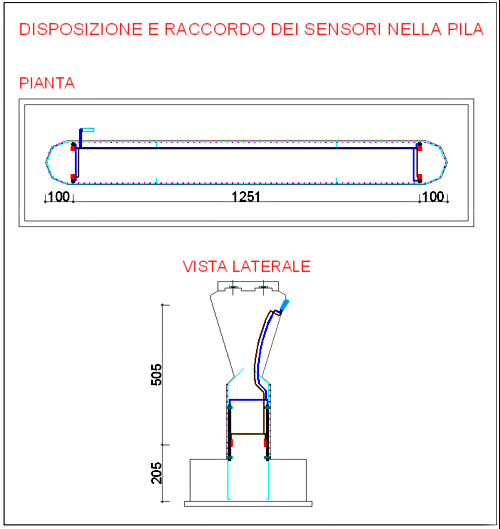 DISPOSIZIONE E RACCORDO DEI SENSORI NELLA PILA

PIANTA

100
1251
100

VISTA LATERALE

505
205